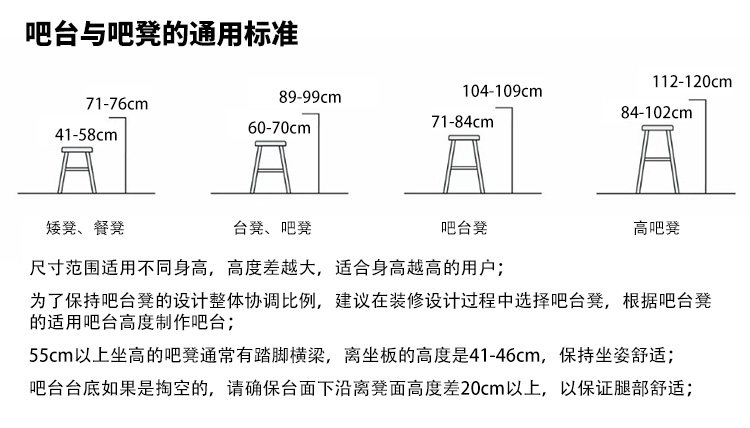 吧台与吧凳的通用标准

71-76cm
41-58cm
矮凳、餐凳

89-99cm
60-70cm
台凳、吧凳

104-109cm
71-84cm
吧台凳

112-120cm
84-102cm
高吧凳

尺寸范围适用不同身高，高度差越大，适合身高越高的用户；

为了保持吧台凳的设计整体协调比例，建议在装修设计过程中选择吧台凳，根据吧台凳的适用吧台高度制作吧台；

55cm以上坐高的吧凳通常有踏脚横梁，离坐板的高度是41-46cm，保持坐姿舒适；

吧台台底如果是掏空的，请确保台面下沿离凳面高度差20cm以上，以保证腿部舒适；